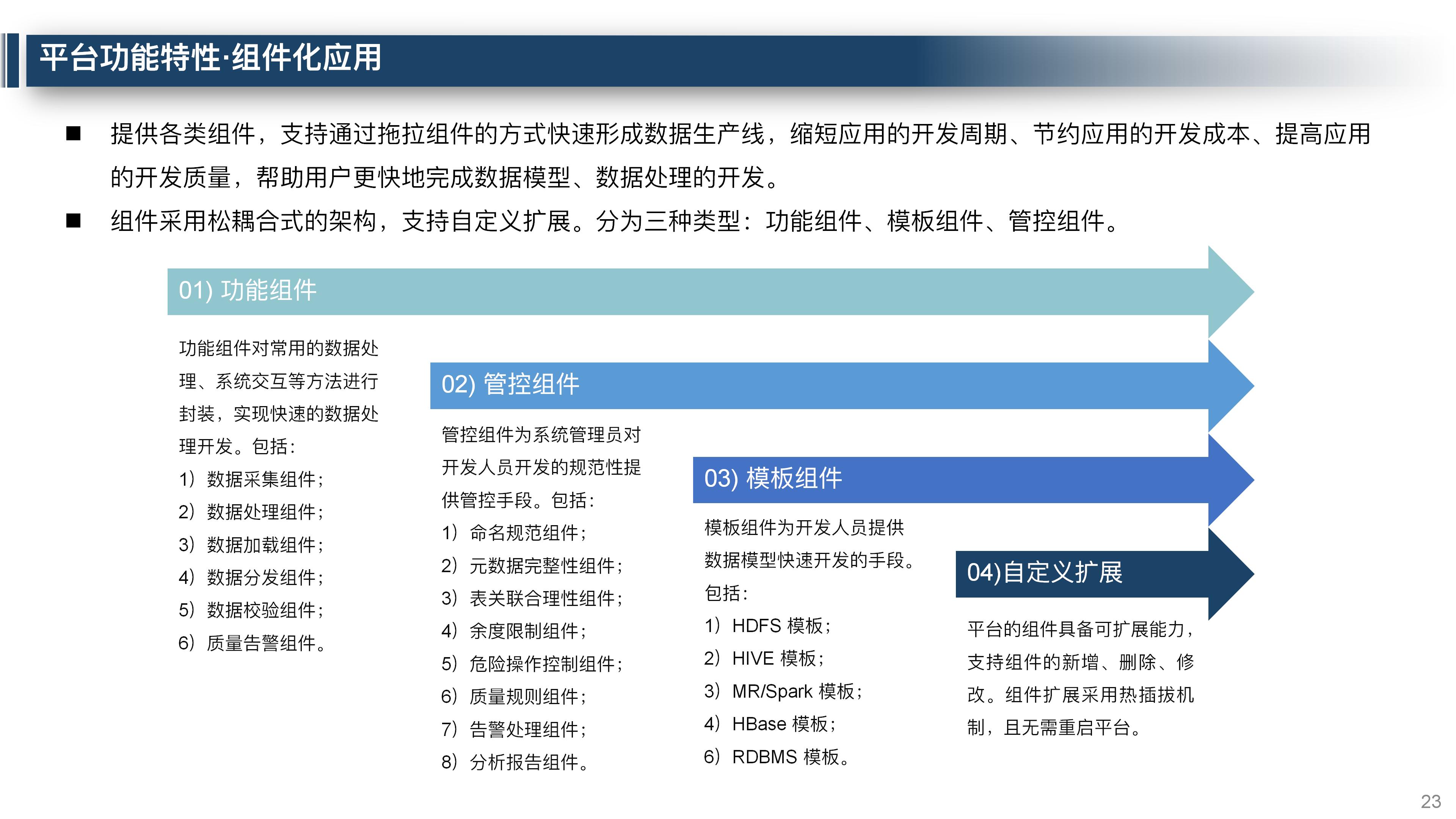 平台功能特性·组件化应用

■ 提供各类组件，支持通过拖拉组件的方式快速形成数据生产线，缩短应用的开发周期、节约应用的开发成本、提高应用的开发质量，帮助用户更快地完成数据模型、数据处理的开发。

■ 组件采用松耦合式的架构，支持自定义扩展。分为三种类型：功能组件、模板组件、管控组件。

01) 功能组件

功能组件对常用的数据处理、系统交互等方法进行封装，实现快速的数据处理开发。包括：
1）数据采集组件；
2）数据处理组件；
3）数据加载组件；
4）数据分发组件；
5）数据校验组件；
6）质量告警组件。

02) 管控组件

管控组件为系统管理员对开发人员开发的规范性提供管控手段。包括：
1）命名规范组件；
2）元数据完整性组件；
3）表关联合理性组件；
4）余度限制组件；
5）危险操作控制组件；
6）质量规则组件；
7）告警处理组件；
8）分析报告组件。

03) 模板组件

模板组件为开发人员提供数据模型快速开发的手段。包括：
1）HDFS 模板；
2）HIVE 模板；
3）MR/Spark 模板；
4）HBase 模板；
6）RDBMS 模板。

04)自定义扩展

平台的组件具备可扩展能力，支持组件的新增、删除、修改。组件扩展采用热插拔机制，且无需重启平台。

23